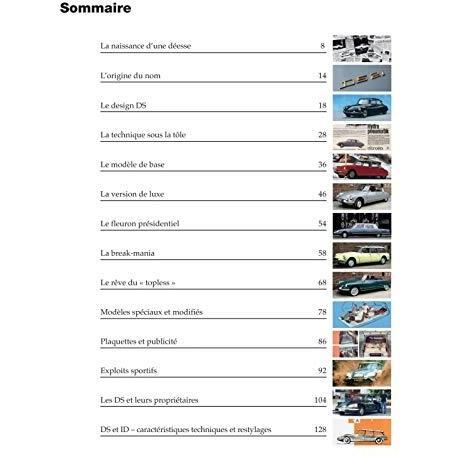 Sommaire

La naissance d'une déesse 8

L'origine du nom 14

Le design DS 18

La technique sous la tôle 28

Le modèle de base 36

La version de luxe 46

Le fleuron présidentiel 54

La break-mania 58

Le rêve du « topless » 68

Modèles spéciaux et modifiés 78

Plaquettes et publicité 86

Exploits sportifs 92

Les DS et leurs propriétaires 104

DS et ID – caractéristiques techniques et restylages 128